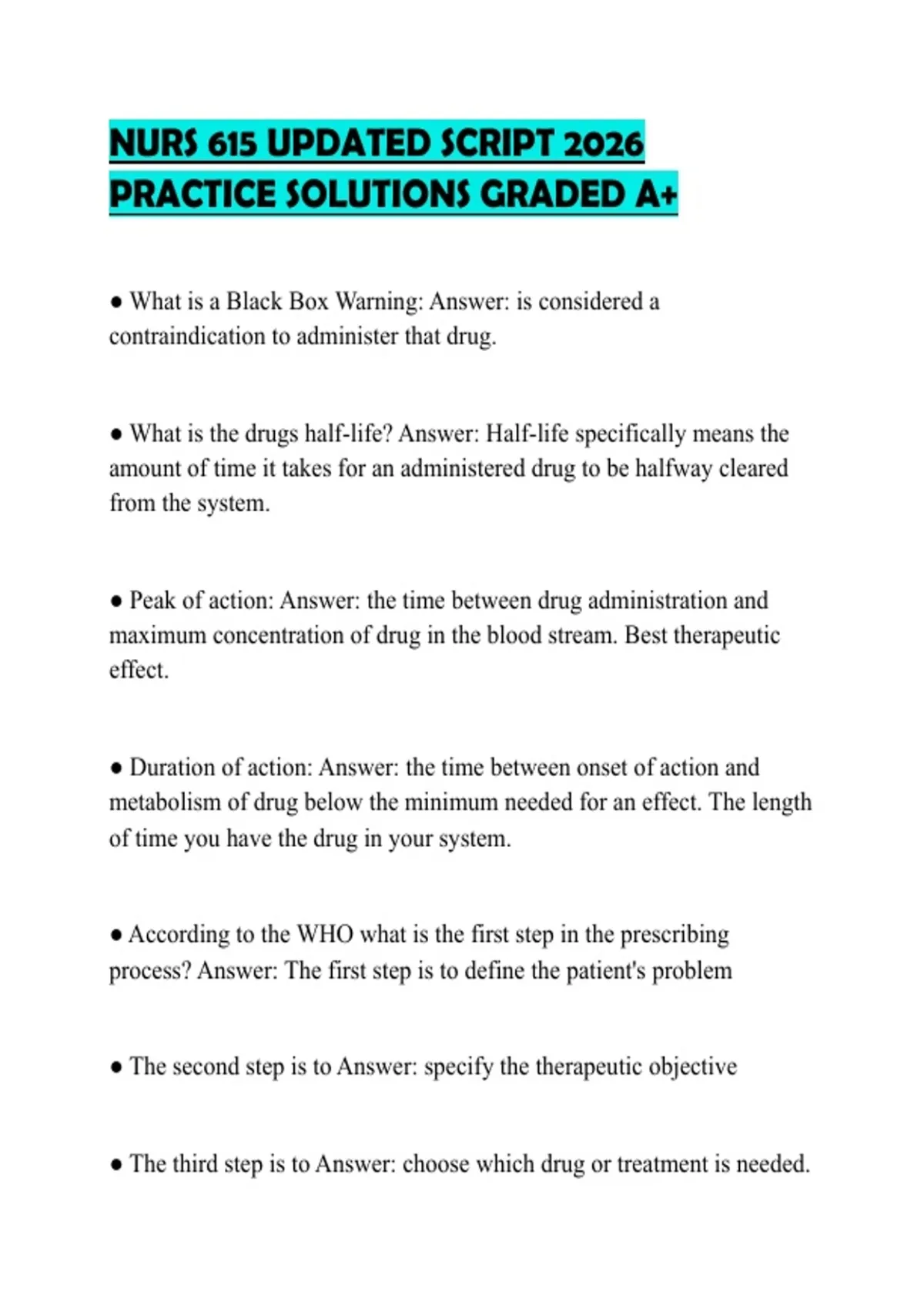 NURS 615 UPDATED SCRIPT 2026 PRACTICE SOLUTIONS GRADED A+

● What is a Black Box Warning: Answer: is considered a contraindication to administer that drug.

● What is the drugs half-life? Answer: Half-life specifically means the amount of time it takes for an administered drug to be halfway cleared from the system.

● Peak of action: Answer: the time between drug administration and maximum concentration of drug in the blood stream. Best therapeutic effect.

● Duration of action: Answer: the time between onset of action and metabolism of drug below the minimum needed for an effect. The length of time you have the drug in your system.

● According to the WHO what is the first step in the prescribing process? Answer: The first step is to define the patient's problem

● The second step is to Answer: specify the therapeutic objective

● The third step is to Answer: choose which drug or treatment is needed.